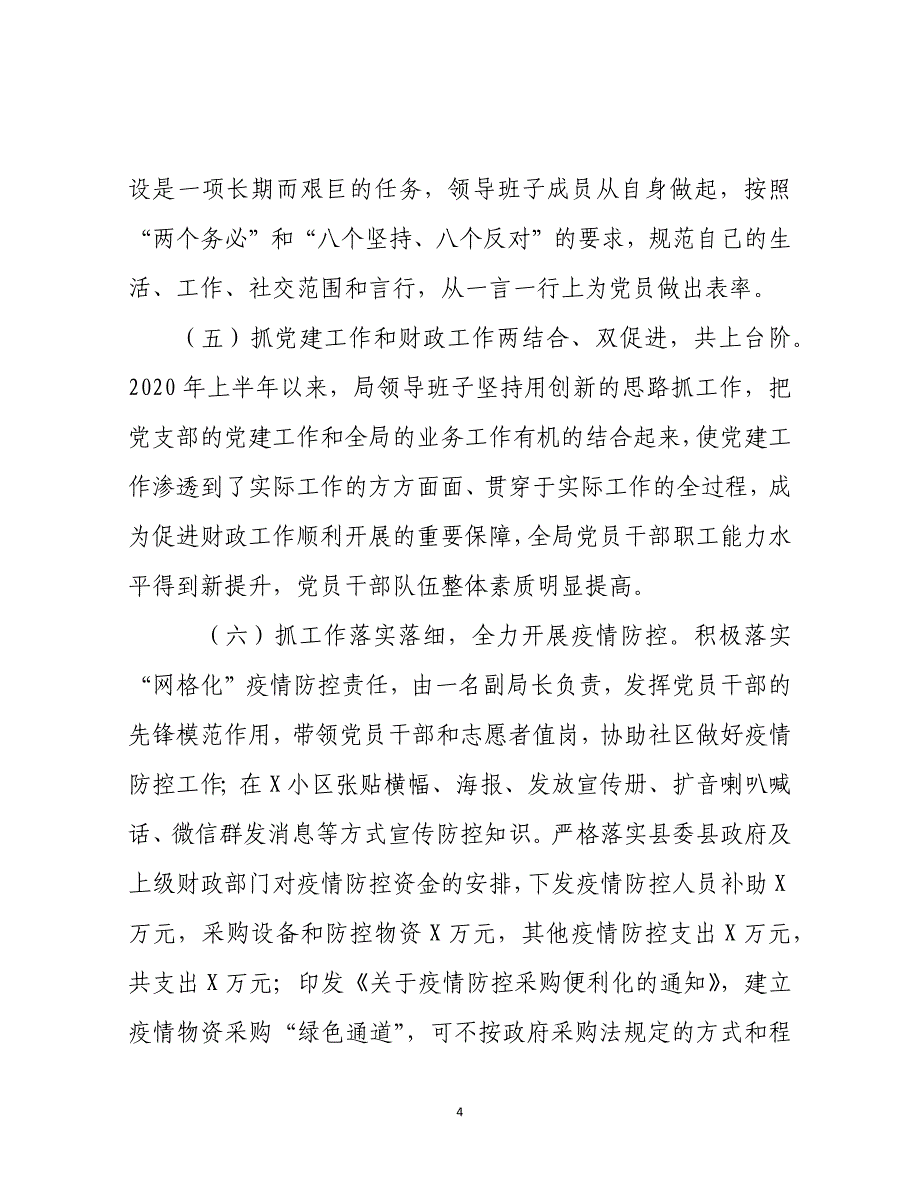 设是一项长期而艰巨的任务，领导班子成员从自身做起，按照“两个务必”和“八个坚持、八个反对”的要求，规范自己的生活、工作、社交范围和言行，从一言一行上为党员做出表率。

（五）抓党建工作和财政工作两结合、双促进，共上台阶。2020年上半年以来，局领导班子坚持用创新的思路抓工作，把党支部的党建工作和全局的业务工作有机的结合起来，使党建工作渗透到了实际工作的方方面面、贯穿于实际工作的全过程，成为促进财政工作顺利开展的重要保障，全局党员干部职工能力水平得到新提升，党员干部队伍整体素质明显提高。

（六）抓工作落实落细，全力开展疫情防控。积极落实“网格化”疫情防控责任，由一名副局长负责，发挥党员干部的先锋模范作用，带领党员干部和志愿者值岗，协助社区做好疫情防控工作；在X小区张贴横幅、海报、发放宣传册、扩音喇叭喊话、微信群发消息等方式宣传防控知识。严格落实县委县政府及上级财政部门对疫情防控资金的安排，下发疫情防控人员补助X万元，采购设备和防控物资X万元，其他疫情防控支出X万元，共支出X万元；印发《关于疫情防控采购便利化的通知》，建立疫情物资采购“绿色通道”，可不按政府采购法规定的方式和程

4